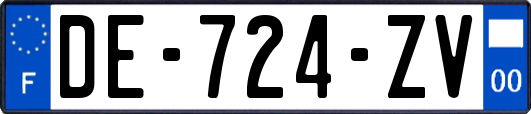 F
DE-724-ZV
00